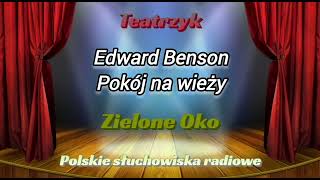 Teatrzyk

Edward Benson
Pokój na wieży

Zielone Oko

Polskie słuchowiska radiowe